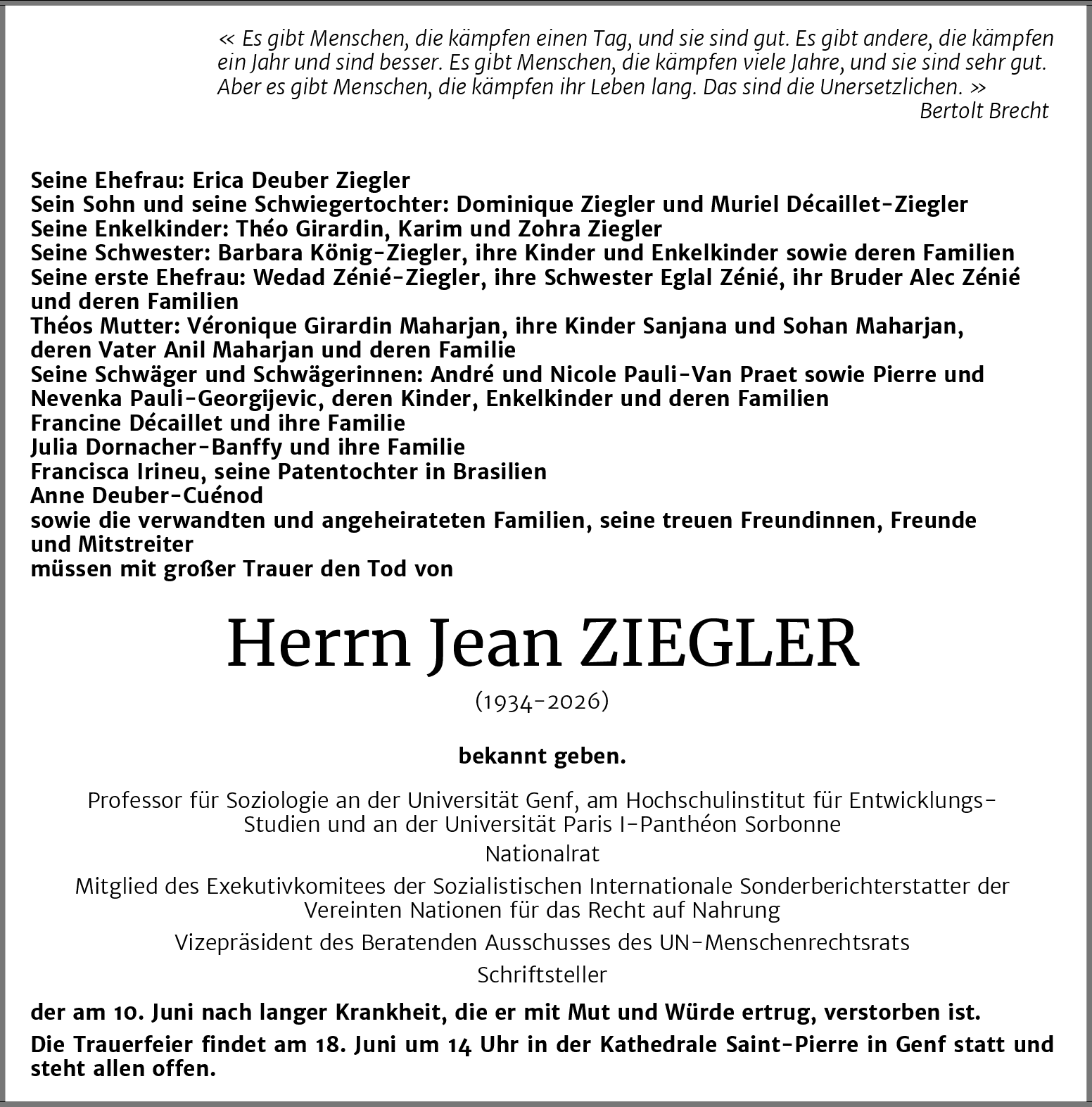 « Es gibt Menschen, die kämpfen einen Tag, und sie sind gut. Es gibt andere, die kämpfen ein Jahr und sind besser. Es gibt Menschen, die kämpfen viele Jahre, und sie sind sehr gut. Aber es gibt Menschen, die kämpfen ihr Leben lang. Das sind die Unersetzlichen. »
Bertolt Brecht

Seine Ehefrau: Erica Deuber Ziegler
Sein Sohn und seine Schwiegertochter: Dominique Ziegler und Muriel Décaillet-Ziegler
Seine Enkelkinder: Théo Girardin, Karim und Zohra Ziegler
Seine Schwester: Barbara König-Ziegler, ihre Kinder und Enkelkinder sowie deren Familien
Seine erste Ehefrau: Wedad Zénié-Ziegler, ihre Schwester Eglal Zénié, ihr Bruder Alec Zénié und deren Familien
Théos Mutter: Véronique Girardin Maharjan, ihre Kinder Sanjana und Sohan Maharjan, deren Vater Anil Maharjan und deren Familie
Seine Schwäger und Schwägerinnen: André und Nicole Pauli-Van Praet sowie Pierre und Nevenka Pauli-Georgijevic, deren Kinder, Enkelkinder und deren Familien
Francine Décaillet und ihre Familie
Julia Dornacher-Banffy und ihre Familie
Francisca Irineu, seine Patentochter in Brasilien
Anne Deuber-Cuénod
sowie die verwandten und angeheirateten Familien, seine treuen Freundinnen, Freunde und Mitstreiter
müssen mit großer Trauer den Tod von

Herrn Jean ZIEGLER

(1934-2026)

bekannt geben.

Professor für Soziologie an der Universität Genf, am Hochschulinstitut für Entwicklungs-Studien und an der Universität Paris I-Panthéon Sorbonne

Nationalrat

Mitglied des Exekutivkomitees der Sozialistischen Internationale Sonderberichterstatter der Vereinten Nationen für das Recht auf Nahrung

Vizepräsident des Beratenden Ausschusses des UN-Menschenrechtsrats

Schriftsteller

der am 10. Juni nach langer Krankheit, die er mit Mut und Würde ertrug, verstorben ist.

Die Trauerfeier findet am 18. Juni um 14 Uhr in der Kathedrale Saint-Pierre in Genf statt und steht allen offen.